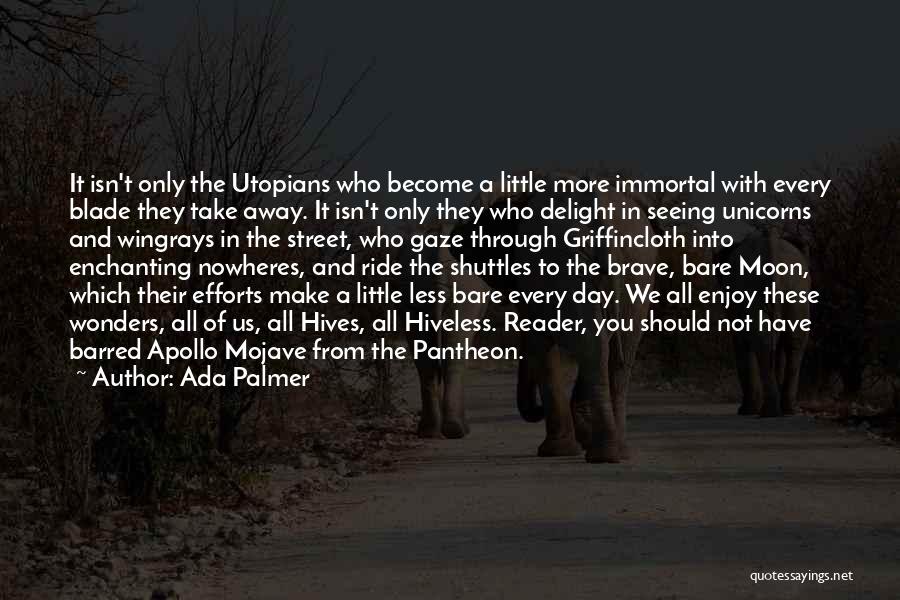 It isn't only the Utopians who become a little more immortal with every blade they take away. It isn't only they who delight in seeing unicorns and wingrays in the street, who gaze through Griffincloth into enchanting nowheres, and ride the shuttles to the brave, bare Moon, which their efforts make a little less bare every day. We all enjoy these wonders, all of us, all Hives, all Hiveless. Reader, you should not have barred Apollo Mojave from the Pantheon.

~ Author: Ada Palmer

quotessayings.net